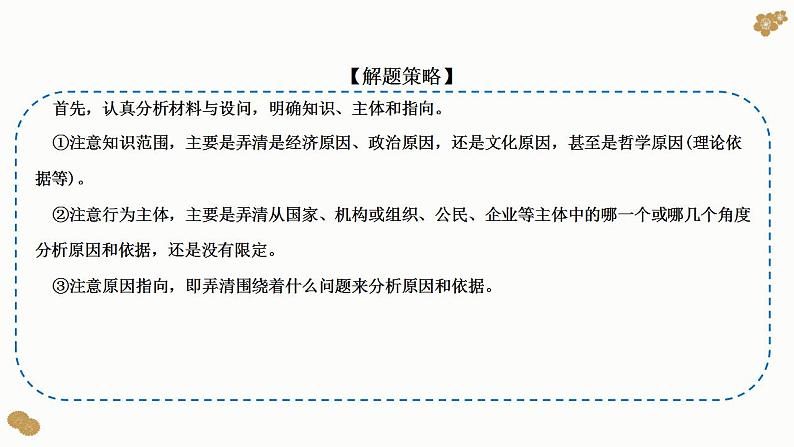 【解题策略】

首先，认真分析材料与设问，明确知识、主体和指向。

①注意知识范围，主要是弄清是经济原因、政治原因，还是文化原因，甚至是哲学原因(理论依据等)。

②注意行为主体，主要是弄清从国家、机构或组织、公民、企业等主体中的哪一个或哪几个角度分析原因和依据，还是没有限定。

③注意原因指向，即弄清围绕着什么问题来分析原因和依据。